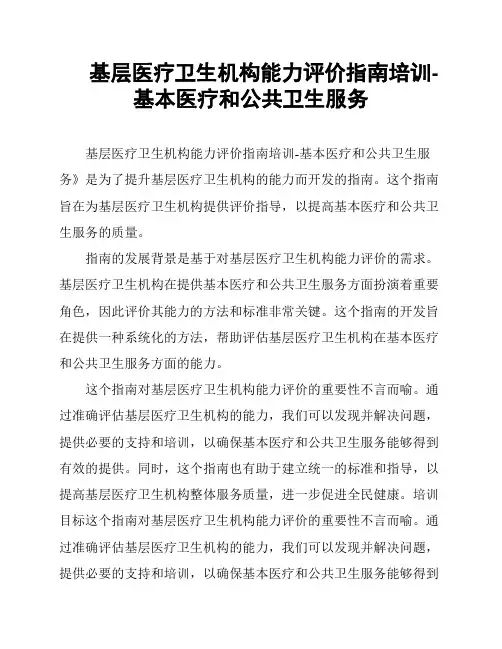 基层医疗卫生机构能力评价指南培训-基本医疗和公共卫生服务

基层医疗卫生机构能力评价指南培训-基本医疗和公共卫生服务》是为了提升基层医疗卫生机构的能力而开发的指南。这个指南旨在为基层医疗卫生机构提供评价指导，以提高基本医疗和公共卫生服务的质量。

指南的发展背景是基于对基层医疗卫生机构能力评价的需求。基层医疗卫生机构在提供基本医疗和公共卫生服务方面扮演着重要角色，因此评价其能力的方法和标准非常关键。这个指南的开发旨在提供一种系统化的方法，帮助评估基层医疗卫生机构在基本医疗和公共卫生服务方面的能力。

这个指南对基层医疗卫生机构能力评价的重要性不言而喻。通过准确评估基层医疗卫生机构的能力，我们可以发现并解决问题，提供必要的支持和培训，以确保基本医疗和公共卫生服务能够得到有效的提供。同时，这个指南也有助于建立统一的标准和指导，以提高基层医疗卫生机构整体服务质量，进一步促进全民健康。培训目标这个指南对基层医疗卫生机构能力评价的重要性不言而喻。通过准确评估基层医疗卫生机构的能力，我们可以发现并解决问题，提供必要的支持和培训，以确保基本医疗和公共卫生服务能够得到